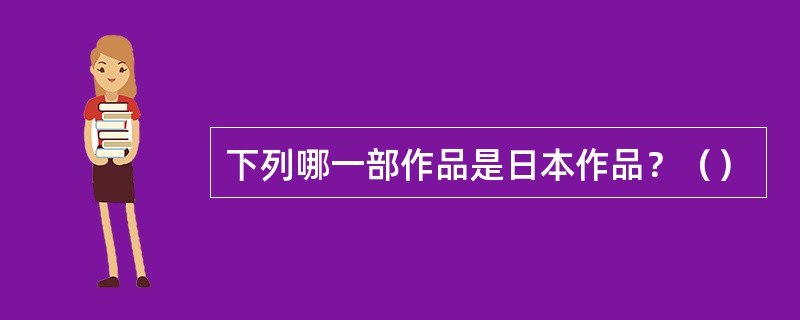 下列哪一部作品是日本作品？（）